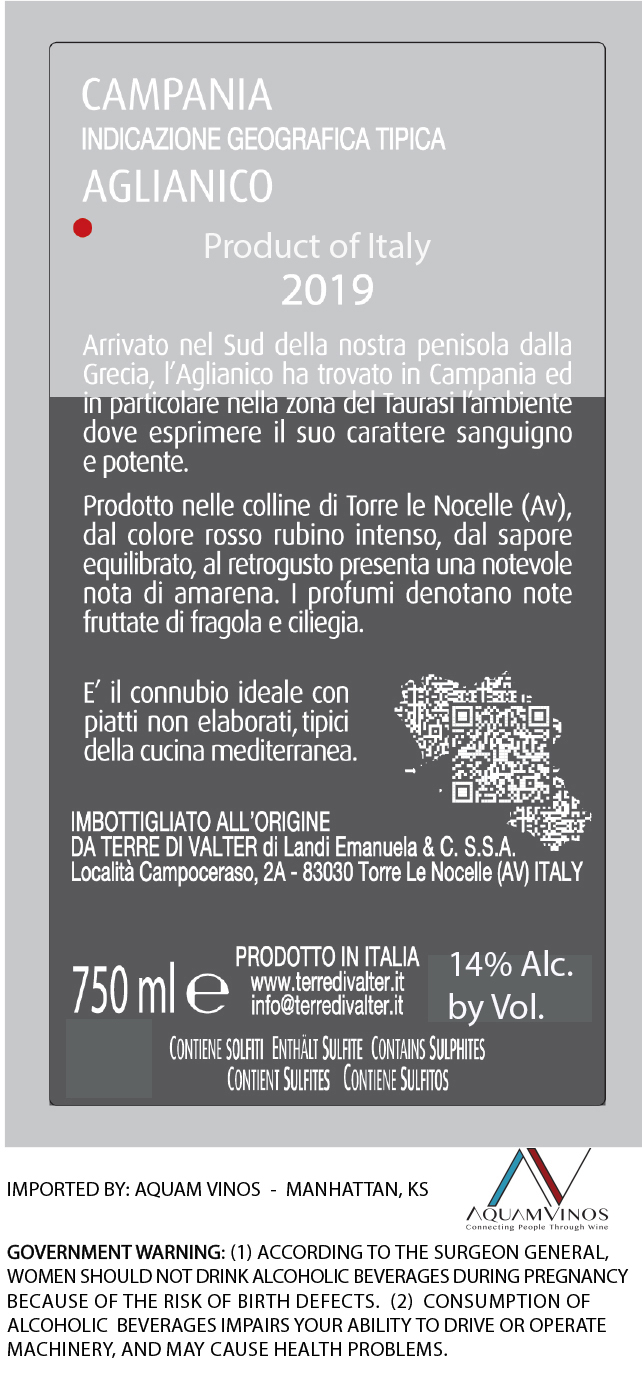 CAMPANIA
INDICAZIONE GEOGRAFICA TIPICA
AGLIANICO

Product of Italy
2019

Arrivato nel Sud della nostra penisola dalla Grecia, l'Aglianico ha trovato in Campania ed in particolare nella zona del Taurasi l'ambiente dove esprimere il suo carattere sanguigno e potente.

Prodotto nelle colline di Torre le Nocelle (Av), dal colore rosso rubino intenso, dal sapore equilibrato, al retrogusto presenta una notevole nota di amarena. I profumi denotano note fruttate di fragola e ciliegia.

E' il connubio ideale con piatti non elaborati, tipici della cucina mediterranea.

IMBOTTIGLIATO ALL'ORIGINE
DA TERRE DI VALTER di Landi Emanuela & C. S.S.A.
Località Campoceraso, 2A - 83030 Torre Le Nocelle (AV) ITALY

750 ml e
PRODOTTO IN ITALIA
www.terredivalter.it
info@terredivalter.it
14% Alc. by Vol.

CONTIENE SOLFITI ENTHÄLT SULFITE CONTAINS SULPHITES
CONTIENT SULFITES CONTIENE SULFITOS

IMPORTED BY: AQUAM VINOS - MANHATTAN, KS

AQUAMVINOS
Connecting People Through Wine

GOVERNMENT WARNING: (1) ACCORDING TO THE SURGEON GENERAL, WOMEN SHOULD NOT DRINK ALCOHOLIC BEVERAGES DURING PREGNANCY BECAUSE OF THE RISK OF BIRTH DEFECTS. (2) CONSUMPTION OF ALCOHOLIC BEVERAGES IMPAIRS YOUR ABILITY TO DRIVE OR OPERATE MACHINERY, AND MAY CAUSE HEALTH PROBLEMS.